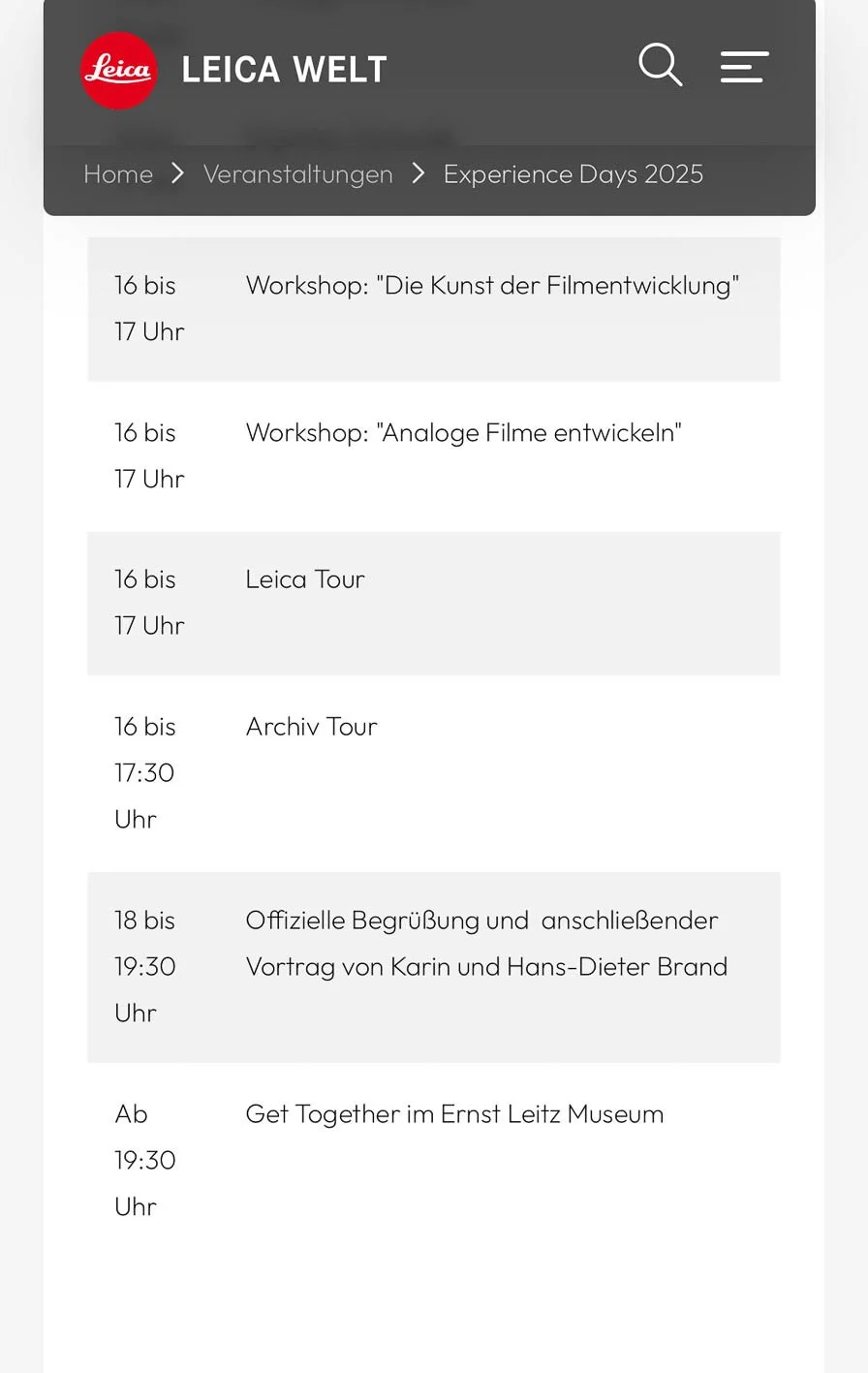 Leica LEICA WELT

Home > Veranstaltungen > Experience Days 2025

| | |
|---|---|
| 16 bis 17 Uhr | Workshop: "Die Kunst der Filmentwicklung" |
| 16 bis 17 Uhr | Workshop: "Analoge Filme entwickeln" |
| 16 bis 17 Uhr | Leica Tour |
| 16 bis 17:30 Uhr | Archiv Tour |
| 18 bis 19:30 Uhr | Offizielle Begrüßung und anschließender Vortrag von Karin und Hans-Dieter Brand |
| Ab 19:30 Uhr | Get Together im Ernst Leitz Museum |